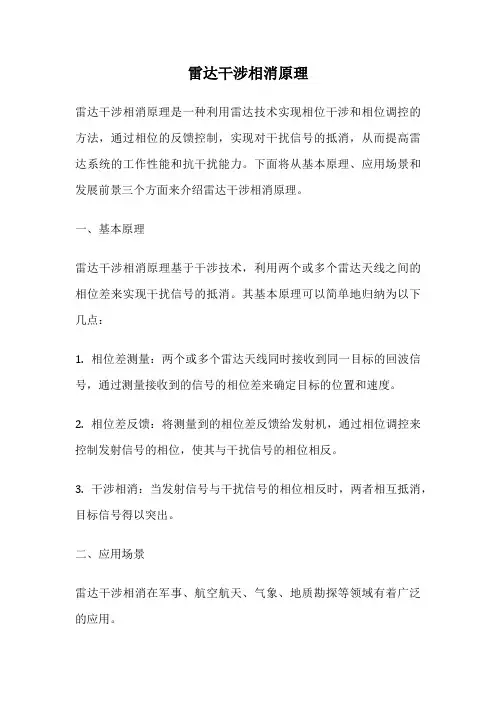 雷达干涉相消原理

雷达干涉相消原理是一种利用雷达技术实现相位干涉和相位调控的方法，通过相位的反馈控制，实现对干扰信号的抵消，从而提高雷达系统的工作性能和抗干扰能力。下面将从基本原理、应用场景和发展前景三个方面来介绍雷达干涉相消原理。

一、基本原理

雷达干涉相消原理基于干涉技术，利用两个或多个雷达天线之间的相位差来实现干扰信号的抵消。其基本原理可以简单地归纳为以下几点：

1. 相位差测量：两个或多个雷达天线同时接收到同一目标的回波信号，通过测量接收到的信号的相位差来确定目标的位置和速度。

2. 相位差反馈：将测量到的相位差反馈给发射机，通过相位调控来控制发射信号的相位，使其与干扰信号的相位相反。

3. 干涉相消：当发射信号与干扰信号的相位相反时，两者相互抵消，目标信号得以突出。

二、应用场景

雷达干涉相消在军事、航空航天、气象、地质勘探等领域有着广泛的应用。